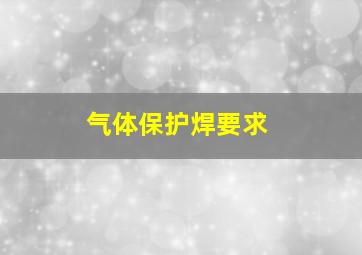 气体保护焊要求